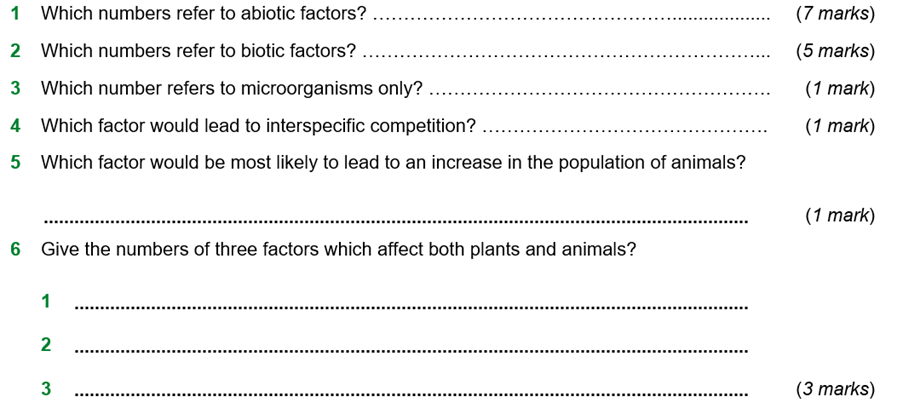 1 Which numbers refer to abiotic factors? ____ (7 marks)

2 Which numbers refer to biotic factors? ____ (5 marks)

3 Which number refers to microorganisms only? ____ (1 mark)

4 Which factor would lead to interspecific competition? ____ (1 mark)

5 Which factor would be most likely to lead to an increase in the population of animals?

____ (1 mark)

6 Give the numbers of three factors which affect both plants and animals?

1 ____

2 ____

3 ____ (3 marks)